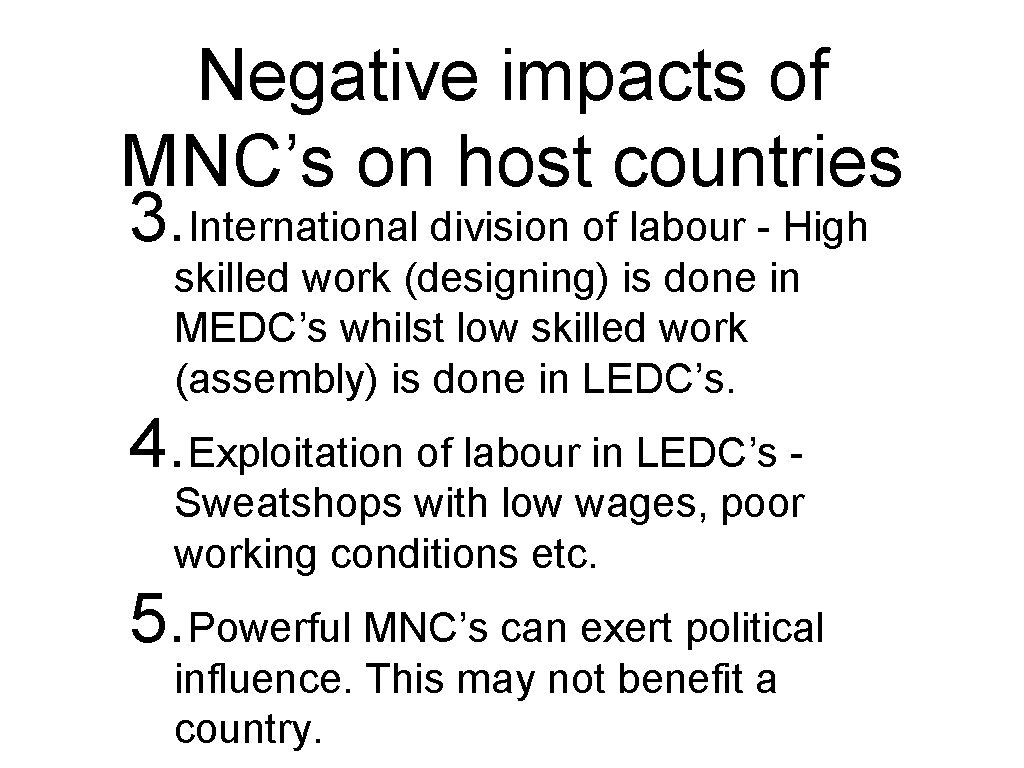 Negative impacts of MNC’s on host countries

3. International division of labour - High skilled work (designing) is done in MEDC’s whilst low skilled work (assembly) is done in LEDC’s.

4. Exploitation of labour in LEDC’s - Sweatshops with low wages, poor working conditions etc.

5. Powerful MNC’s can exert political influence. This may not benefit a country.